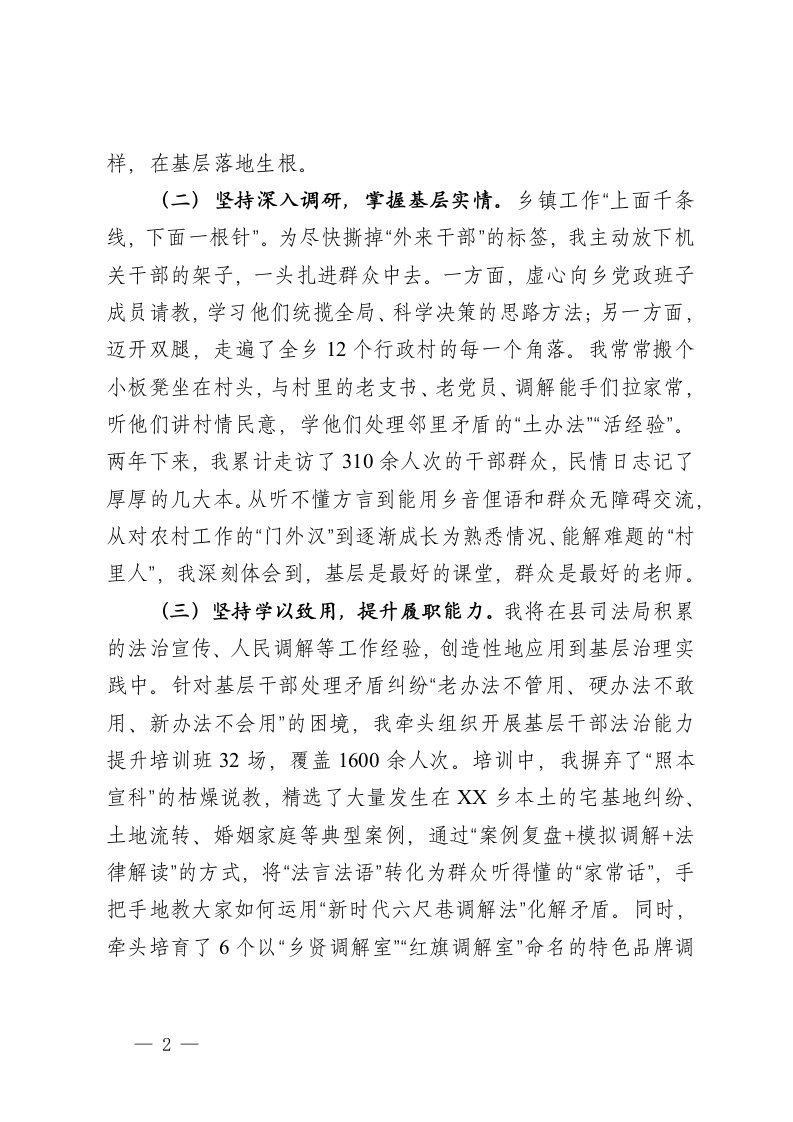 样，在基层落地生根。

（二）坚持深入调研，掌握基层实情。乡镇工作“上面千条线，下面一根针”。为尽快撕掉“外来干部”的标签，我主动放下机关干部的架子，一头扎进群众中去。一方面，虚心向乡党政班子成员请教，学习他们统揽全局、科学决策的思路方法；另一方面，迈开双腿，走遍了全乡12个行政村的每一个角落。我常常搬个小板凳坐在村头，与村里的老支书、老党员、调解能手们拉家常，听他们讲村情民意，学他们处理邻里矛盾的“土办法”“活经验”。两年下来，我累计走访了310余人次的干部群众，民情日志记了厚厚的几大本。从听不懂方言到能用乡音俚语和群众无障碍交流，从对农村工作的“门外汉”到逐渐成长为熟悉情况、能解难题的“村里人”，我深刻体会到，基层是最好的课堂，群众是最好的老师。

（三）坚持学以致用，提升履职能力。我将在县司法局积累的法治宣传、人民调解等工作经验，创造性地应用到基层治理实践中。针对基层干部处理矛盾纠纷“老办法不管用、硬办法不敢用、新办法不会用”的困境，我牵头组织开展基层干部法治能力提升培训班32场，覆盖1600余人次。培训中，我摒弃了“照本宣科”的枯燥说教，精选了大量发生在XX乡本土的宅基地纠纷、土地流转、婚姻家庭等典型案例，通过“案例复盘+模拟调解+法律解读”的方式，将“法言法语”转化为群众听得懂的“家常话”，手把手地教大家如何运用“新时代六尺巷调解法”化解矛盾。同时，牵头培育了6个以“乡贤调解室”“红旗调解室”命名的特色品牌调

— 2 —